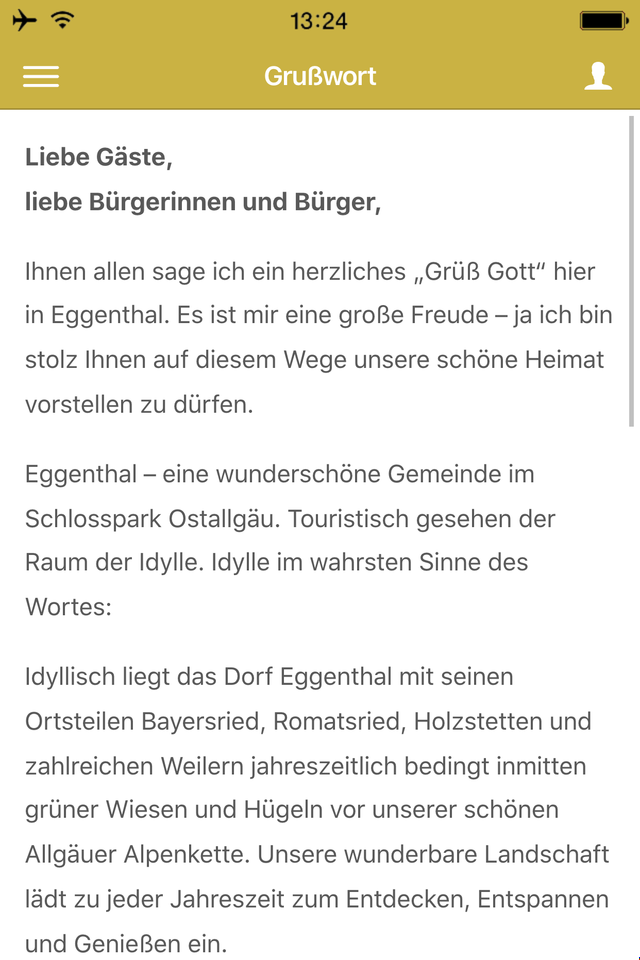 13:24

Grußwort

Liebe Gäste,
liebe Bürgerinnen und Bürger,

Ihnen allen sage ich ein herzliches „Grüß Gott“ hier in Eggenthal. Es ist mir eine große Freude – ja ich bin stolz Ihnen auf diesem Wege unsere schöne Heimat vorstellen zu dürfen.

Eggenthal – eine wunderschöne Gemeinde im Schlosspark Ostallgäu. Touristisch gesehen der Raum der Idylle. Idylle im wahrsten Sinne des Wortes:

Idyllisch liegt das Dorf Eggenthal mit seinen Ortsteilen Bayersried, Romatsried, Holzstetten und zahlreichen Weilern jahreszeitlich bedingt inmitten grüner Wiesen und Hügeln vor unserer schönen Allgäuer Alpenkette. Unsere wunderbare Landschaft lädt zu jeder Jahreszeit zum Entdecken, Entspannen und Genießen ein.